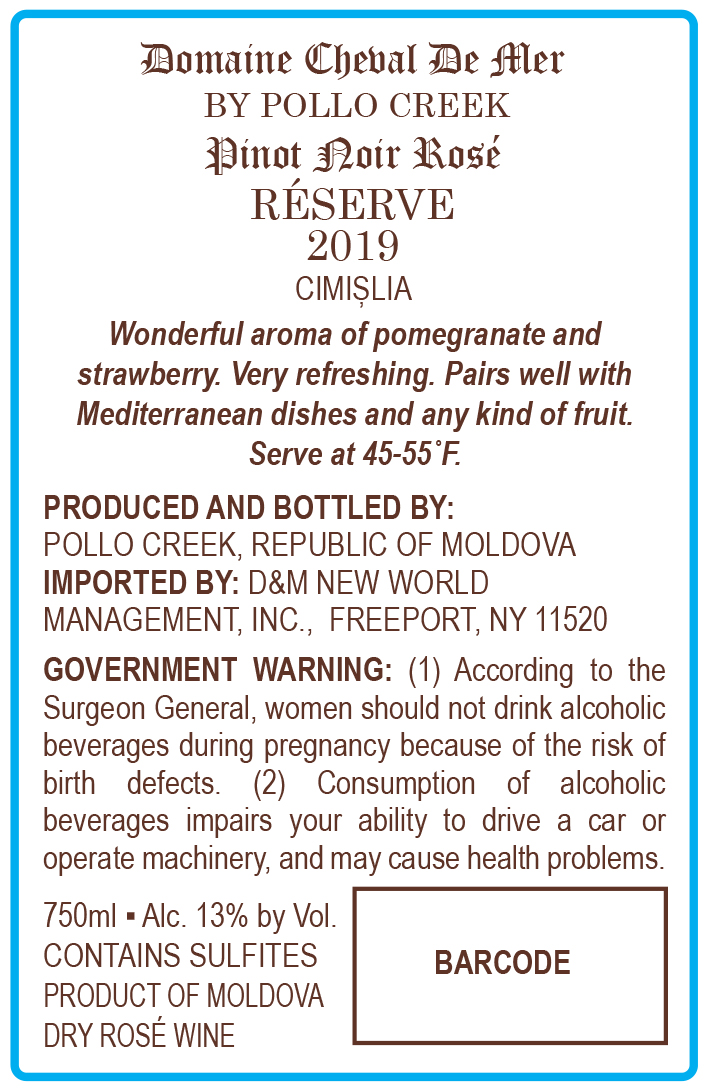 Domaine Cheval De Mer
BY POLLO CREEK
Pinot Noir Rosé
RÉSERVE
2019
CIMIȘLIA

Wonderful aroma of pomegranate and strawberry. Very refreshing. Pairs well with Mediterranean dishes and any kind of fruit. Serve at 45-55˚F.

PRODUCED AND BOTTLED BY:
POLLO CREEK, REPUBLIC OF MOLDOVA
IMPORTED BY: D&M NEW WORLD MANAGEMENT, INC., FREEPORT, NY 11520

GOVERNMENT WARNING: (1) According to the Surgeon General, women should not drink alcoholic beverages during pregnancy because of the risk of birth defects. (2) Consumption of alcoholic beverages impairs your ability to drive a car or operate machinery, and may cause health problems.

750ml ▪ Alc. 13% by Vol.
CONTAINS SULFITES
PRODUCT OF MOLDOVA
DRY ROSÉ WINE

BARCODE